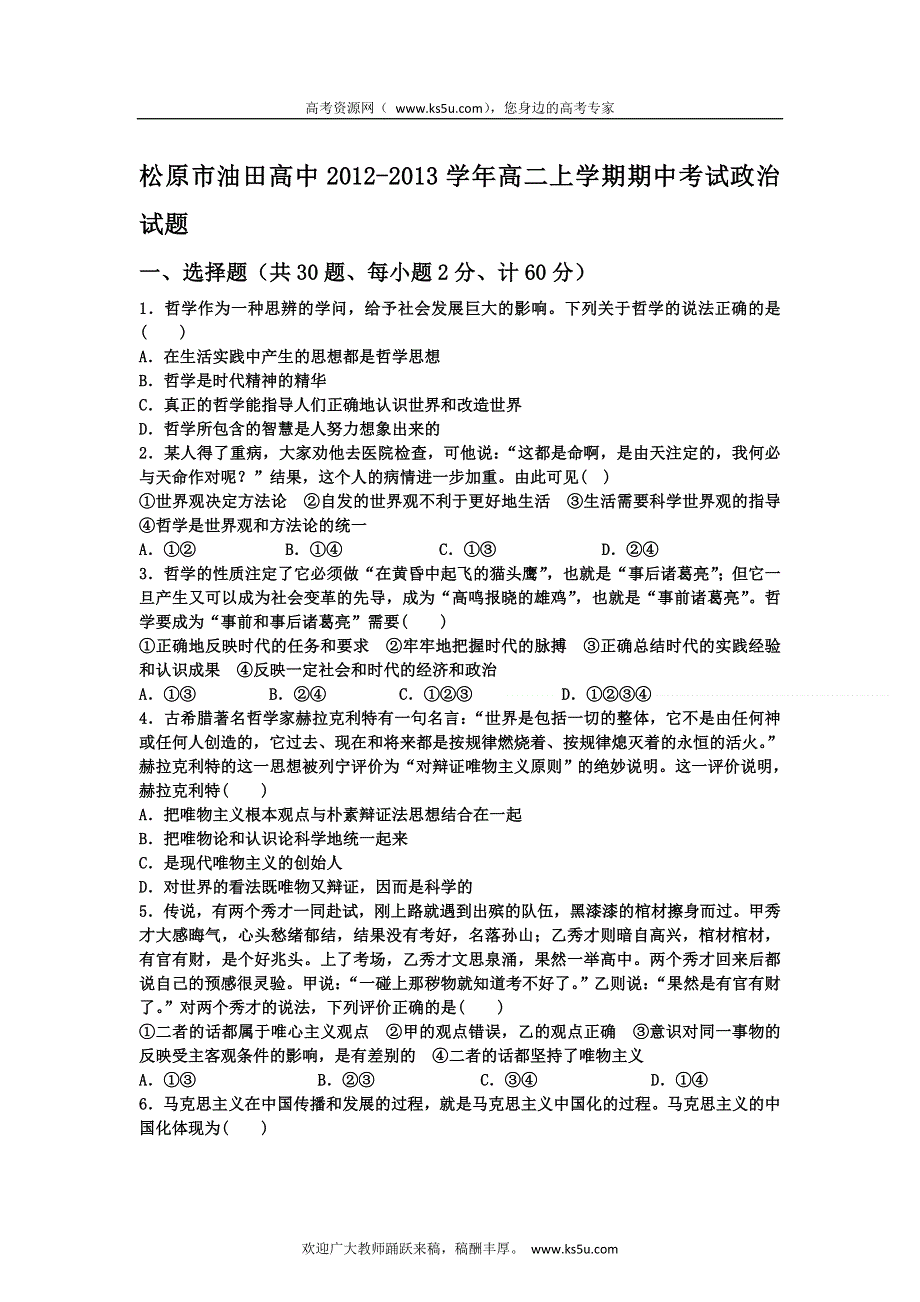 高考资源网（ www.ks5u.com），您身边的高考专家

松原市油田高中 2012-2013 学年高二上学期期中考试政治试题

一、选择题（共 30 题、每小题 2 分、计 60 分）

1．哲学作为一种思辨的学问，给予社会发展巨大的影响。下列关于哲学的说法正确的是（　　）
A．在生活实践中产生的思想都是哲学思想
B．哲学是时代精神的精华
C．真正的哲学能指导人们正确地认识世界和改造世界
D．哲学所包含的智慧是人努力想象出来的

2．某人得了重病，大家劝他去医院检查，可他说：“这都是命啊，是由天注定的，我何必与天命作对呢？”结果，这个人的病情进一步加重。由此可见（ ）
①世界观决定方法论　②自发的世界观不利于更好地生活　③生活需要科学世界观的指导　④哲学是世界观和方法论的统一
A．①②　　B．①④　　C．①③　　D．②④

3．哲学的性质注定了它必须做“在黄昏中起飞的猫头鹰”，也就是“事后诸葛亮”；但它一旦产生又可以成为社会变革的先导，成为“高鸣报晓的雄鸡”，也就是“事前诸葛亮”。哲学要成为“事前和事后诸葛亮”需要（　　）
①正确地反映时代的任务和要求　②牢牢地把握时代的脉搏　③正确总结时代的实践经验和认识成果　④反映一定社会和时代的经济和政治
A．①③　　B．②④　　C．①②③　　D．①②③④

4．古希腊著名哲学家赫拉克利特有一句名言：“世界是包括一切的整体，它不是由任何神或任何人创造的，它过去、现在和将来都是按规律燃烧着、按规律熄灭着的永恒的活火。”赫拉克利特的这一思想被列宁评价为“对辩证唯物主义原则”的绝妙说明。这一评价说明，赫拉克利特（　　）
A．把唯物主义根本观点与朴素辩证法思想结合在一起
B．把唯物论和认识论科学地统一起来
C．是现代唯物主义的创始人
D．对世界的看法既唯物又辩证，因而是科学的

5．传说，有两个秀才一同赴试，刚上路就遇到出殡的队伍，黑漆漆的棺材擦身而过。甲秀才大感晦气，心头愁绪郁结，结果没有考好，名落孙山；乙秀才则暗自高兴，棺材棺材，有官有财，是个好兆头。上了考场，乙秀才文思泉涌，果然一举高中。两个秀才回来后都说自己的预感很灵验。甲说：“一碰上那秽物就知道考不好了。”乙则说：“果然是有官有财了。”对两个秀才的说法，下列评价正确的是（　　）
①二者的话都属于唯心主义观点　②甲的观点错误，乙的观点正确　③意识对同一事物的反映受主客观条件的影响，是有差别的　④二者的话都坚持了唯物主义
A．①③　　B．②③　　C．③④　　D．①④

6．马克思主义在中国传播和发展的过程，就是马克思主义中国化的过程。马克思主义的中国化体现为（　　）

欢迎广大教师踊跃来稿，稿酬丰厚。　www.ks5u.com